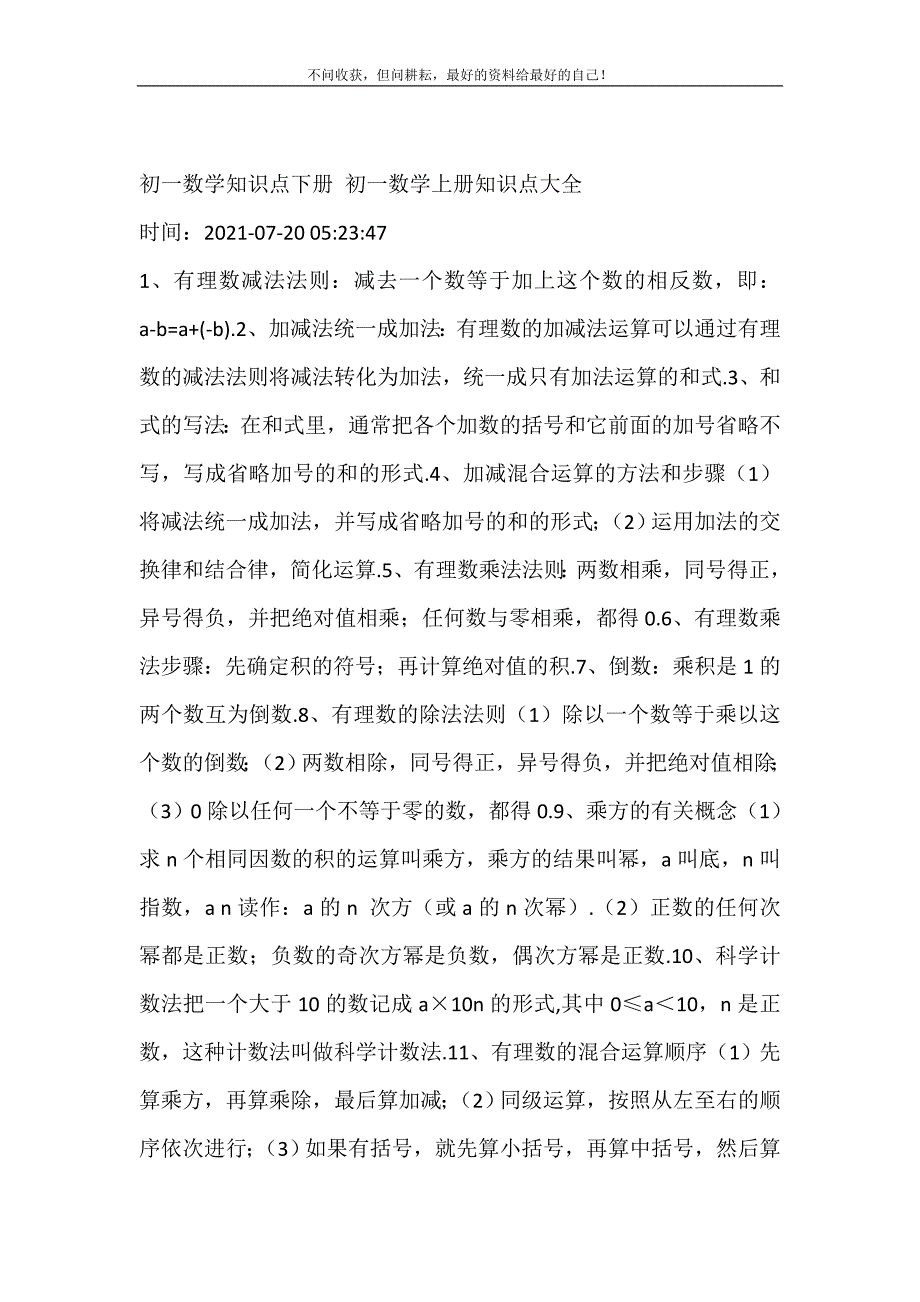 不问收获，但问耕耘，最好的资料给最好的自己！

初一数学知识点下册 初一数学上册知识点大全

时间：2021-07-20 05:23:47

1、有理数减法法则：减去一个数等于加上这个数的相反数，即：a-b=a+(-b).2、加减法统一成加法：有理数的加减法运算可以通过有理数的减法法则将减法转化为加法，统一成只有加法运算的和式.3、和式的写法：在和式里，通常把各个加数的括号和它前面的加号省略不写，写成省略加号的和的形式.4、加减混合运算的方法和步骤（1）将减法统一成加法，并写成省略加号的和的形式；（2）运用加法的交换律和结合律，简化运算.5、有理数乘法法则：两数相乘，同号得正，异号得负，并把绝对值相乘；任何数与零相乘，都得 0.6、有理数乘法步骤：先确定积的符号；再计算绝对值的积.7、倒数：乘积是 1 的两个数互为倒数.8、有理数的除法法则（1）除以一个数等于乘以这个数的倒数；（2）两数相除，同号得正，异号得负，并把绝对值相除；（3）0 除以任何一个不等于零的数，都得 0.9、乘方的有关概念（1）求 n 个相同因数的积的运算叫乘方，乘方的结果叫幂，a 叫底，n 叫指数，a n 读作：a 的 n 次方（或 a 的 n 次幂）.（2）正数的任何次幂都是正数；负数的奇次方幂是负数，偶次方幂是正数.10、科学计数法把一个大于 10 的数记成 a×10n 的形式,其中 0≤a＜10，n 是正数，这种计数法叫做科学计数法.11、有理数的混合运算顺序（1）先算乘方，再算乘除，最后算加减；（2）同级运算，按照从左至右的顺序依次进行；（3）如果有括号，就先算小括号，再算中括号，然后算